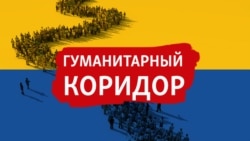 ГУМАНИТАРНЫЙ
КОРИДОР